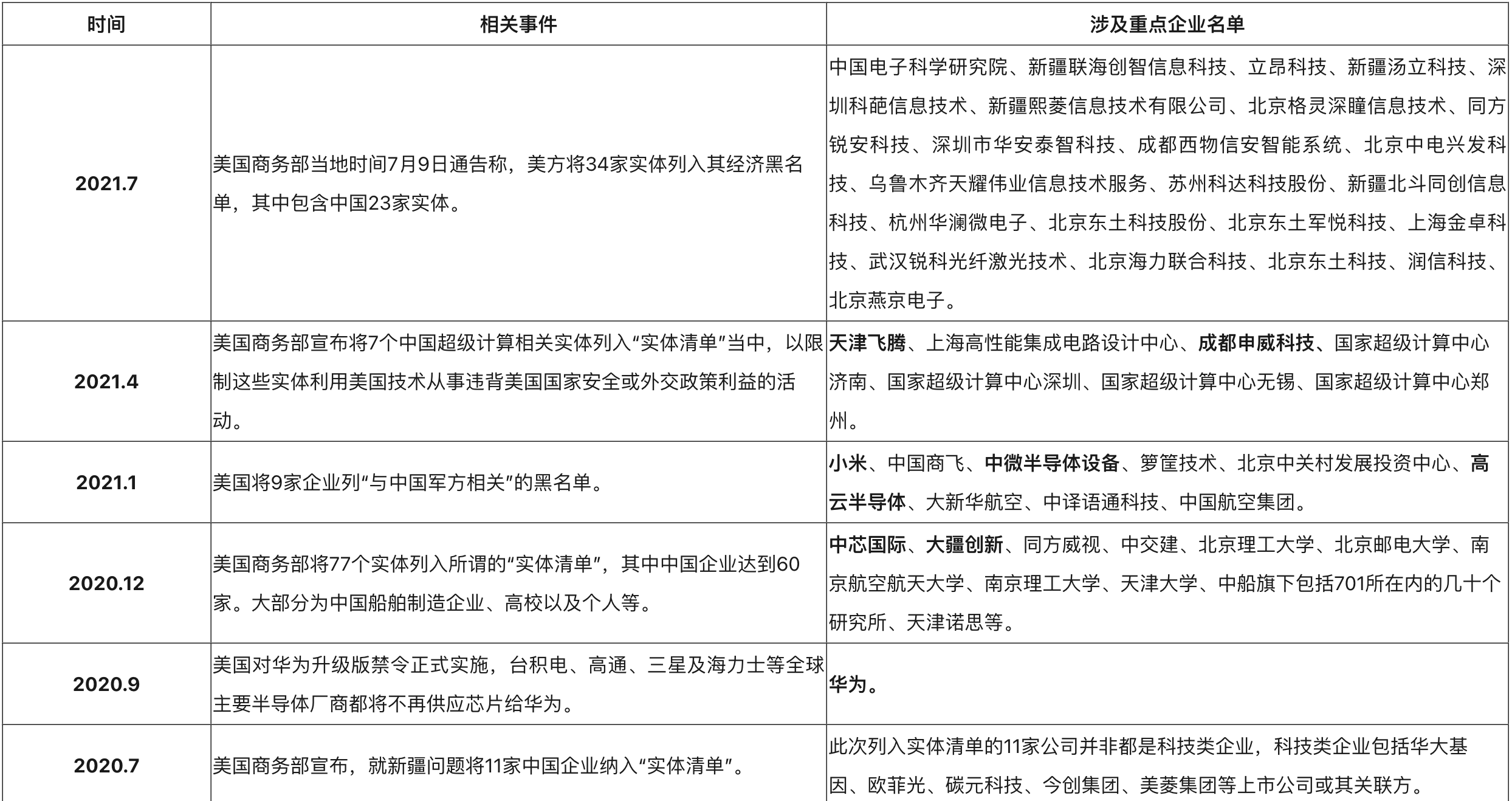 | 时间 | 相关事件 | 涉及重点企业名单 |
|---|---|---|
| 2021.7 | 美国商务部当地时间7月9日通告称，美方将34家实体列入其经济黑名单，其中包含中国23家实体。 | 中国电子科学研究院、新疆联海创智信息科技、立昂科技、新疆汤立科技、深圳科葩信息技术、新疆熙菱信息技术有限公司、北京格灵深瞳信息技术、同方锐安科技、深圳市华安泰智科技、成都西物信安智能系统、北京中电兴发科技、乌鲁木齐天耀伟业信息技术服务、苏州科达科技股份、新疆北斗同创信息科技、杭州华澜微电子、北京东土科技股份、北京东土军悦科技、上海金卓科技、武汉锐科光纤激光技术、北京海力联合科技、北京东土科技、润信科技、北京燕京电子。 |
| 2021.4 | 美国商务部宣布将7个中国超级计算相关实体列入“实体清单”当中，以限制这些实体利用美国技术从事违背美国国家安全或外交政策利益的活动。 | 天津飞腾、上海高性能集成电路设计中心、成都申威科技、国家超级计算中心济南、国家超级计算中心深圳、国家超级计算中心无锡、国家超级计算中心郑州。 |
| 2021.1 | 美国将9家企业列“与中国军方相关”的黑名单。 | 小米、中国商飞、中微半导体设备、箩筐技术、北京中关村发展投资中心、高云半导体、大新华航空、中译语通科技、中国航空集团。 |
| 2020.12 | 美国商务部将77个实体列入所谓的“实体清单”，其中中国企业达到60家。大部分为中国船舶制造企业、高校以及个人等。 | 中芯国际、大疆创新、同方威视、中交建、北京理工大学、北京邮电大学、南京航空航天大学、南京理工大学、天津大学、中船旗下包括701所在内的几十个研究所、天津诺思等。 |
| 2020.9 | 美国对华为升级版禁令正式实施，台积电、高通、三星及海力士等全球主要半导体厂商都将不再供应芯片给华为。 | 华为。 |
| 2020.7 | 美国商务部宣布，就新疆问题将11家中国企业纳入“实体清单”。 | 此次列入实体清单的11家公司并非都是科技类企业，科技类企业包括华大基因、欧菲光、碳元科技、今创集团、美菱集团等上市公司或其关联方。 |